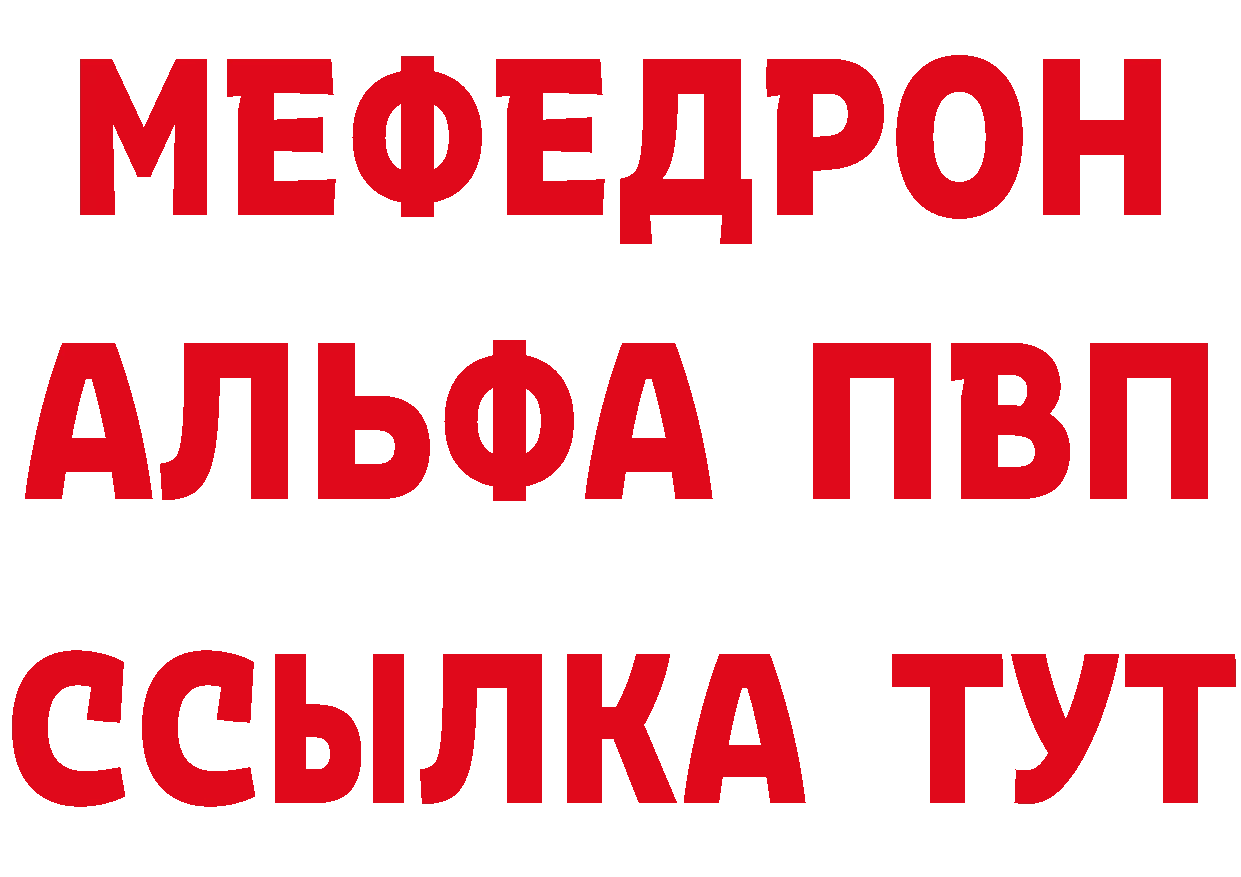 МЕФЕДРОН
АЛЬФА ПВП
ССЫЛКА ТУТ